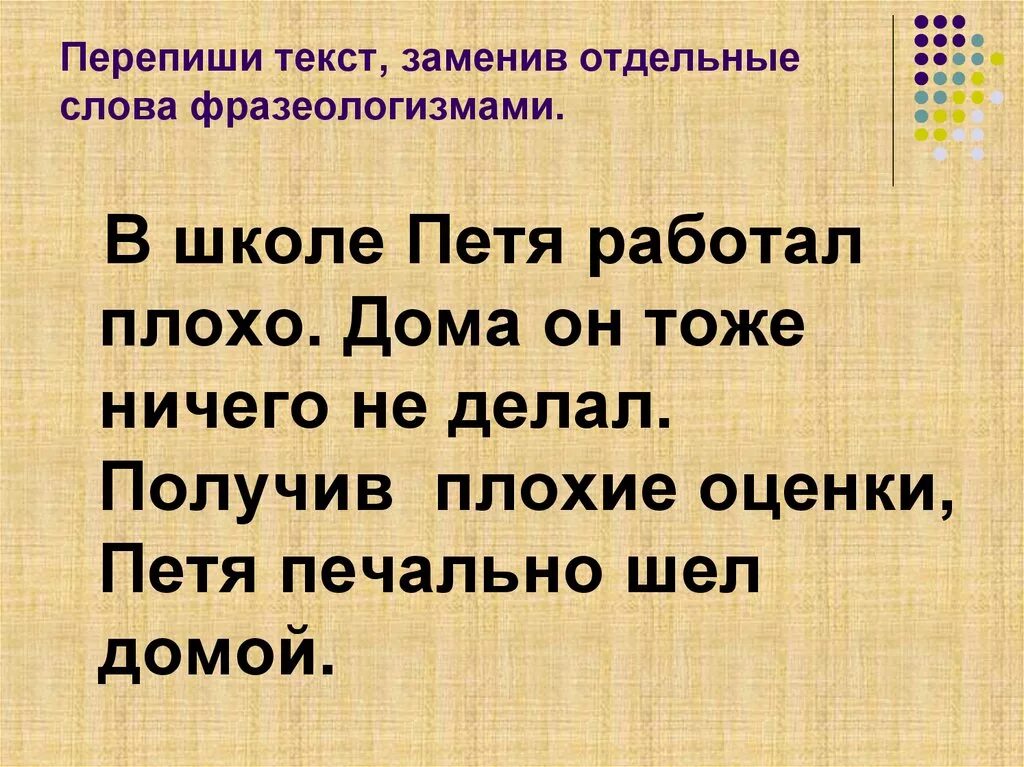 Перепиши текст, заменив отдельные слова фразеологизмами.

В школе Петя работал плохо. Дома он тоже ничего не делал. Получив плохие оценки, Петя печально шел домой.